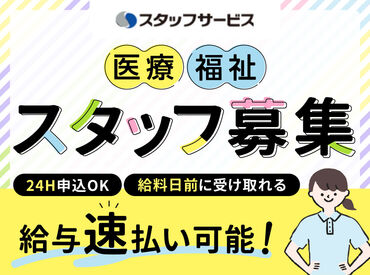 スタッフサービス

医療 福祉

スタッフ募集

24H申込OK 給料日前に受け取れる

給与速払い可能！